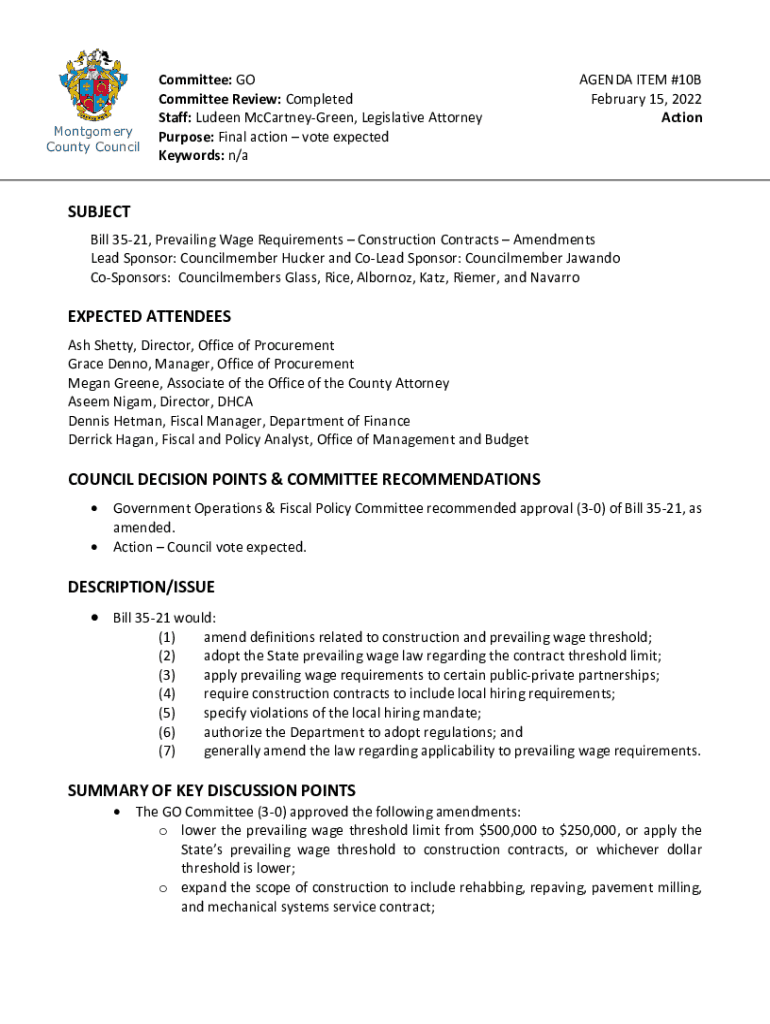 Montgomery County Council

Committee: GO
Committee Review: Completed
Staff: Ludeen McCartney-Green, Legislative Attorney
Purpose: Final action – vote expected
Keywords: n/a

AGENDA ITEM #10B
February 15, 2022
Action

SUBJECT
Bill 35-21, Prevailing Wage Requirements – Construction Contracts – Amendments
Lead Sponsor: Councilmember Hucker and Co-Lead Sponsor: Councilmember Jawando
Co-Sponsors: Councilmembers Glass, Rice, Albornoz, Katz, Riemer, and Navarro

EXPECTED ATTENDEES
Ash Shetty, Director, Office of Procurement
Grace Denno, Manager, Office of Procurement
Megan Greene, Associate of the Office of the County Attorney
Aseem Nigam, Director, DHCA
Dennis Hetman, Fiscal Manager, Department of Finance
Derrick Hagan, Fiscal and Policy Analyst, Office of Management and Budget

COUNCIL DECISION POINTS & COMMITTEE RECOMMENDATIONS
• Government Operations & Fiscal Policy Committee recommended approval (3-0) of Bill 35-21, as amended.
• Action – Council vote expected.

DESCRIPTION/ISSUE
• Bill 35-21 would:
(1) amend definitions related to construction and prevailing wage threshold;
(2) adopt the State prevailing wage law regarding the contract threshold limit;
(3) apply prevailing wage requirements to certain public-private partnerships;
(4) require construction contracts to include local hiring requirements;
(5) specify violations of the local hiring mandate;
(6) authorize the Department to adopt regulations; and
(7) generally amend the law regarding applicability to prevailing wage requirements.

SUMMARY OF KEY DISCUSSION POINTS
• The GO Committee (3-0) approved the following amendments:
o lower the prevailing wage threshold limit from $500,000 to $250,000, or apply the State's prevailing wage threshold to construction contracts, or whichever dollar threshold is lower;
o expand the scope of construction to include rehabbing, repaving, pavement milling, and mechanical systems service contract;